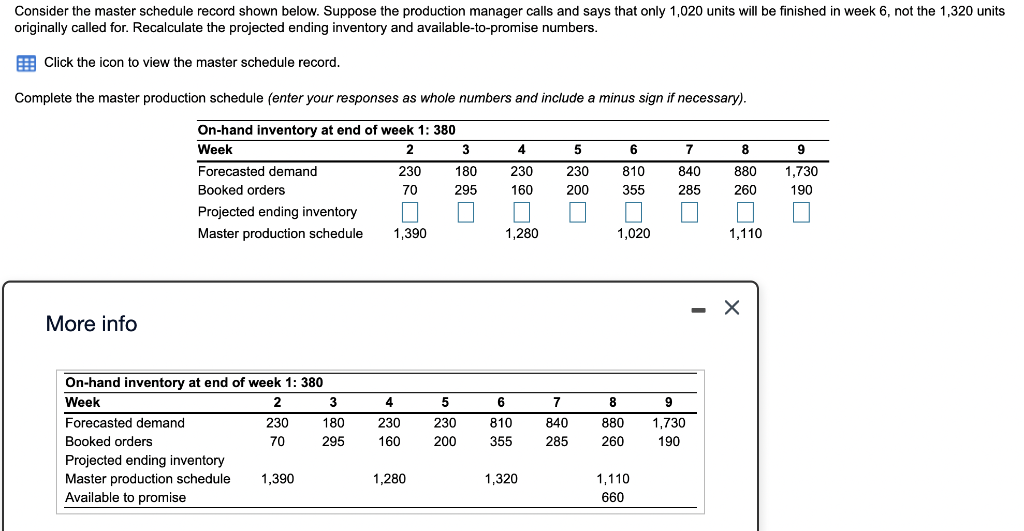 Consider the master schedule record shown below. Suppose the production manager calls and says that only 1,020 units will be finished in week 6, not the 1,320 units originally called for. Recalculate the projected ending inventory and available-to-promise numbers.

Click the icon to view the master schedule record.

Complete the master production schedule (enter your responses as whole numbers and include a minus sign if necessary).

On-hand inventory at end of week 1: 380

| Week | 2 | 3 | 4 | 5 | 6 | 7 | 8 | 9 |
|---|---|---|---|---|---|---|---|---|
| Forecasted demand | 230 | 180 | 230 | 230 | 810 | 840 | 880 | 1,730 |
| Booked orders | 70 | 295 | 160 | 200 | 355 | 285 | 260 | 190 |
| Projected ending inventory | | | | | | | | |
| Master production schedule | 1,390 | | 1,280 | | 1,020 | | 1,110 | |

More info

On-hand inventory at end of week 1: 380

| Week | 2 | 3 | 4 | 5 | 6 | 7 | 8 | 9 |
|---|---|---|---|---|---|---|---|---|
| Forecasted demand | 230 | 180 | 230 | 230 | 810 | 840 | 880 | 1,730 |
| Booked orders | 70 | 295 | 160 | 200 | 355 | 285 | 260 | 190 |
| Projected ending inventory | | | | | | | | |
| Master production schedule | 1,390 | | 1,280 | | 1,320 | | 1,110 | |
| Available to promise | | | | | | | 660 | |